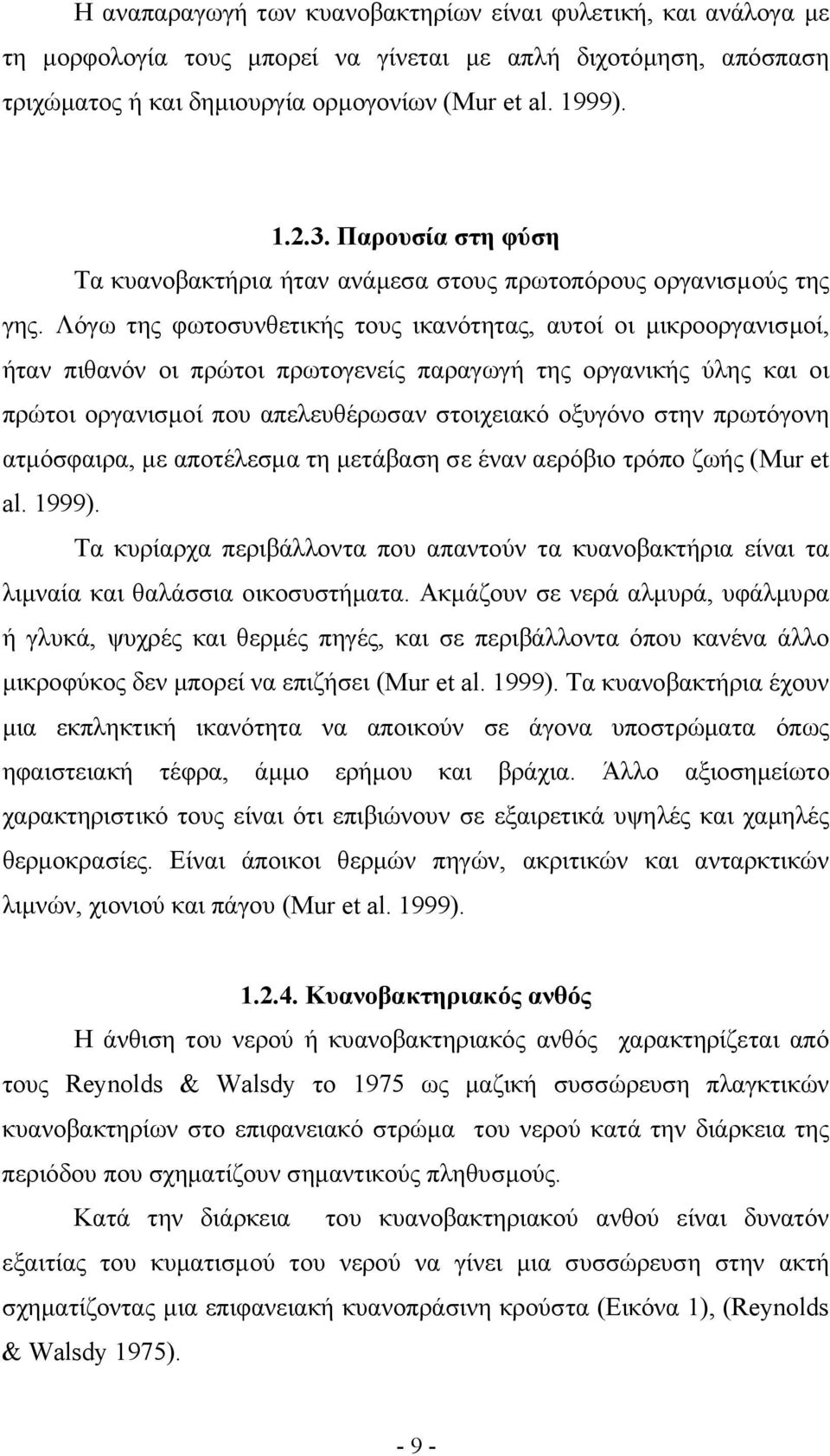 Η αναπαραγωγή των κυανοβακτηρίων είναι φυλετική, και ανάλογα με τη μορφολογία τους μπορεί να γίνεται με απλή διχοτόμηση, απόσπαση τριχώματος ή και δημιουργία ορμογονίων (Mur et al. 1999).

1.2.3. Παρουσία στη φύση

Τα κυανοβακτήρια ήταν ανάμεσα στους πρωτοπόρους οργανισμούς της γης. Λόγω της φωτοσυνθετικής τους ικανότητας, αυτοί οι μικροοργανισμοί, ήταν πιθανόν οι πρώτοι πρωτογενείς παραγωγή της οργανικής ύλης και οι πρώτοι οργανισμοί που απελευθέρωσαν στοιχειακό οξυγόνο στην πρωτόγονη ατμόσφαιρα, με αποτέλεσμα τη μετάβαση σε έναν αερόβιο τρόπο ζωής (Mur et al. 1999).

Τα κυρίαρχα περιβάλλοντα που απαντούν τα κυανοβακτήρια είναι τα λιμναία και θαλάσσια οικοσυστήματα. Ακμάζουν σε νερά αλμυρά, υφάλμυρα ή γλυκά, ψυχρές και θερμές πηγές, και σε περιβάλλοντα όπου κανένα άλλο μικροφύκος δεν μπορεί να επιζήσει (Mur et al. 1999). Τα κυανοβακτήρια έχουν μια εκπληκτική ικανότητα να αποικούν σε άγονα υποστρώματα όπως ηφαιστειακή τέφρα, άμμο ερήμου και βράχια. Άλλο αξιοσημείωτο χαρακτηριστικό τους είναι ότι επιβιώνουν σε εξαιρετικά υψηλές και χαμηλές θερμοκρασίες. Είναι άποικοι θερμών πηγών, ακριτικών και ανταρκτικών λιμνών, χιονιού και πάγου (Mur et al. 1999).

1.2.4. Κυανοβακτηριακός ανθός

Η άνθιση του νερού ή κυανοβακτηριακός ανθός χαρακτηρίζεται από τους Reynolds & Walsdy το 1975 ως μαζική συσσώρευση πλαγκτικών κυανοβακτηρίων στο επιφανειακό στρώμα του νερού κατά την διάρκεια της περιόδου που σχηματίζουν σημαντικούς πληθυσμούς.

Κατά την διάρκεια του κυανοβακτηριακού ανθού είναι δυνατόν εξαιτίας του κυματισμού του νερού να γίνει μια συσσώρευση στην ακτή σχηματίζοντας μια επιφανειακή κυανοπράσινη κρούστα (Εικόνα 1), (Reynolds & Walsdy 1975).

- 9 -